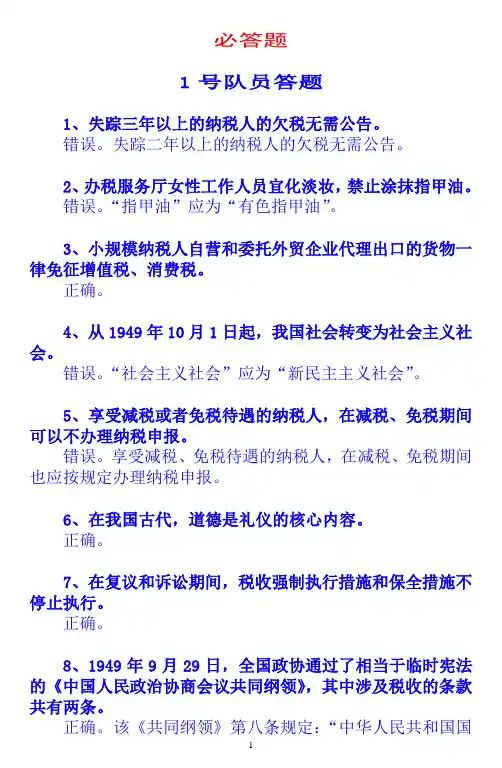 必答题

1 号队员答题

1、失踪三年以上的纳税人的欠税无需公告。
错误。失踪二年以上的纳税人的欠税无需公告。

2、办税服务厅女性工作人员宜化淡妆，禁止涂抹指甲油。
错误。“指甲油”应为“有色指甲油”。

3、小规模纳税人自营和委托外贸企业代理出口的货物一律免征增值税、消费税。
正确。

4、从 1949 年 10 月 1 日起，我国社会转变为社会主义社会。
错误。“社会主义社会”应为“新民主主义社会”。

5、享受减税或者免税待遇的纳税人，在减税、免税期间可以不办理纳税申报。
错误。享受减税、免税待遇的纳税人，在减税、免税期间也应按规定办理纳税申报。

6、在我国古代，道德是礼仪的核心内容。
正确。

7、在复议和诉讼期间，税收强制执行措施和保全措施不停止执行。
正确。

8、1949 年 9 月 29 日，全国政协通过了相当于临时宪法的《中国人民政治协商会议共同纲领》，其中涉及税收的条款共有两条。
正确。该《共同纲领》第八条规定：“中华人民共和国国

1